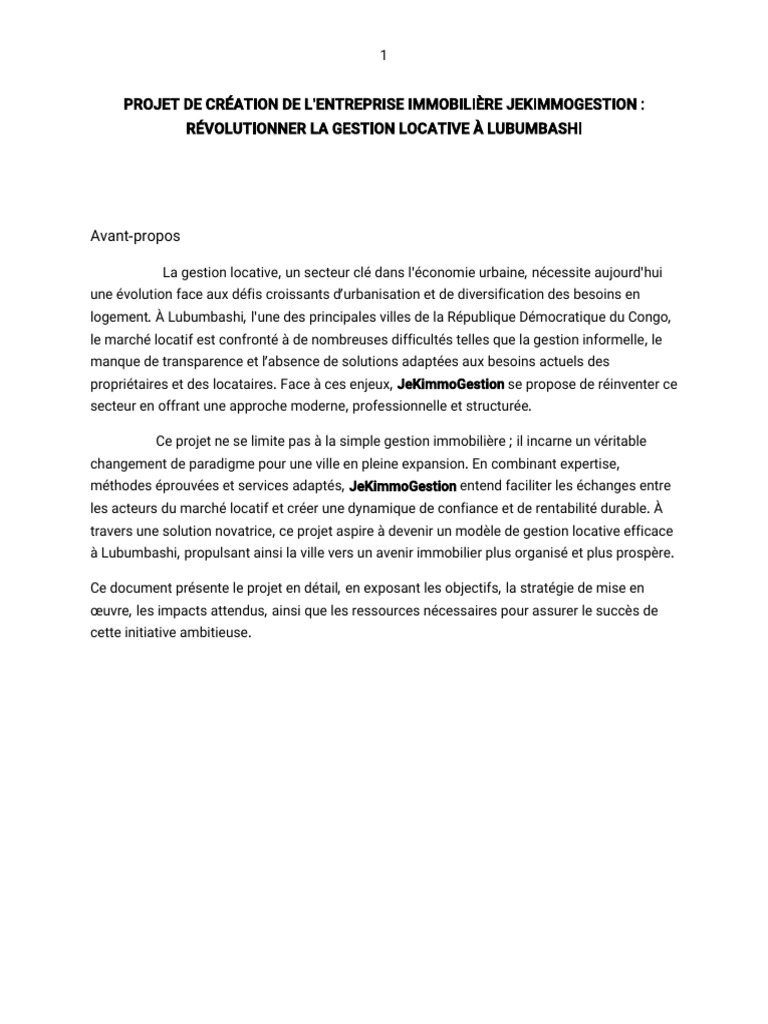 1

PROJET DE CRÉATION DE L'ENTREPRISE IMMOBILIÈRE JEKIMMOGESTION : RÉVOLUTIONNER LA GESTION LOCATIVE À LUBUMBASHI

Avant-propos

La gestion locative, un secteur clé dans l'économie urbaine, nécessite aujourd'hui une évolution face aux défis croissants d'urbanisation et de diversification des besoins en logement. À Lubumbashi, l'une des principales villes de la République Démocratique du Congo, le marché locatif est confronté à de nombreuses difficultés telles que la gestion informelle, le manque de transparence et l'absence de solutions adaptées aux besoins actuels des propriétaires et des locataires. Face à ces enjeux, JeKimmoGestion se propose de réinventer ce secteur en offrant une approche moderne, professionnelle et structurée.

Ce projet ne se limite pas à la simple gestion immobilière ; il incarne un véritable changement de paradigme pour une ville en pleine expansion. En combinant expertise, méthodes éprouvées et services adaptés, JeKimmoGestion entend faciliter les échanges entre les acteurs du marché locatif et créer une dynamique de confiance et de rentabilité durable. À travers une solution novatrice, ce projet aspire à devenir un modèle de gestion locative efficace à Lubumbashi, propulsant ainsi la ville vers un avenir immobilier plus organisé et plus prospère.

Ce document présente le projet en détail, en exposant les objectifs, la stratégie de mise en œuvre, les impacts attendus, ainsi que les ressources nécessaires pour assurer le succès de cette initiative ambitieuse.